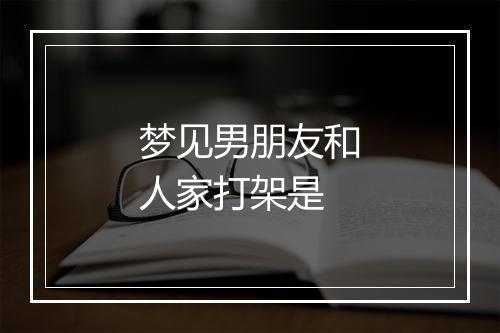 梦见男朋友和人家打架是